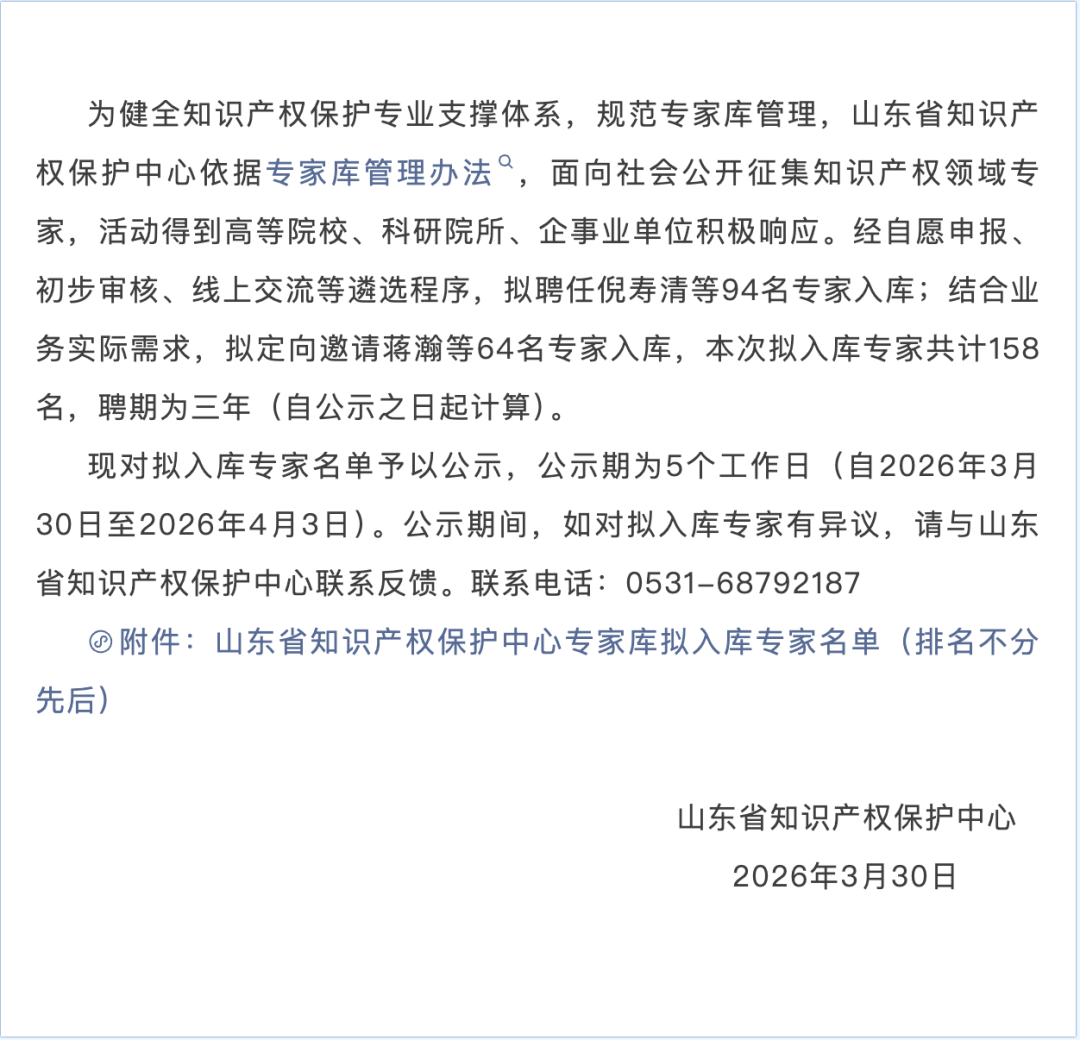 为健全知识产权保护专业支撑体系，规范专家库管理，山东省知识产权保护中心依据专家库管理办法，面向社会公开征集知识产权领域专家，活动得到高等院校、科研院所、企事业单位积极响应。经自愿申报、初步审核、线上交流等遴选程序，拟聘任倪寿清等94名专家入库；结合业务实际需求，拟定向邀请蒋瀚等64名专家入库，本次拟入库专家共计158名，聘期为三年（自公示之日起计算）。

现对拟入库专家名单予以公示，公示期为5个工作日（自2026年3月30日至2026年4月3日）。公示期间，如对拟入库专家有异议，请与山东省知识产权保护中心联系反馈。联系电话：0531-68792187

附件：山东省知识产权保护中心专家库拟入库专家名单（排名不分先后）

山东省知识产权保护中心

2026年3月30日